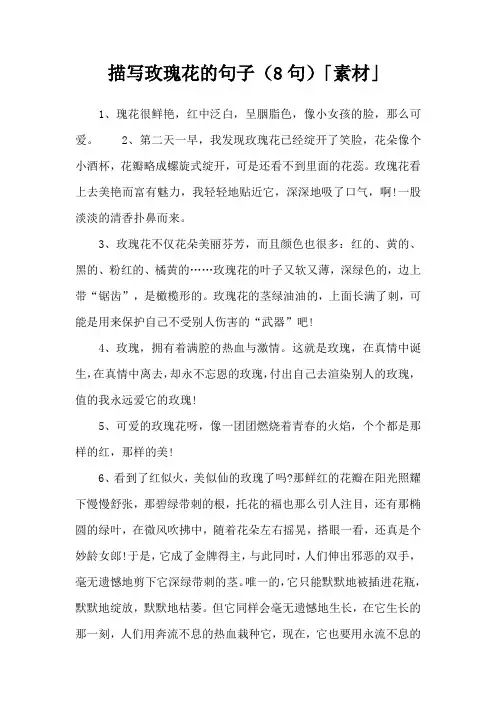 描写玫瑰花的句子（8句）「素材」

1、瑰花很鲜艳，红中泛白，呈胭脂色，像小女孩的脸，那么可爱。 2、第二天一早，我发现玫瑰花已经绽开了笑脸，花朵像个小酒杯，花瓣略成螺旋式绽开，可是还看不到里面的花蕊。玫瑰花看上去美艳而富有魅力，我轻轻地贴近它，深深地吸了口气，啊!一股淡淡的清香扑鼻而来。

3、玫瑰花不仅花朵美丽芬芳，而且颜色也很多：红的、黄的、黑的、粉红的、橘黄的……玫瑰花的叶子又软又薄，深绿色的，边上带“锯齿”，是橄榄形的。玫瑰花的茎绿油油的，上面长满了刺，可能是用来保护自己不受别人伤害的“武器”吧!

4、玫瑰，拥有着满腔的热血与激情。这就是玫瑰，在真情中诞生，在真情中离去，却永不忘恩的玫瑰，付出自己去渲染别人的玫瑰，值的我永远爱它的玫瑰!

5、可爱的玫瑰花呀，像一团团燃烧着青春的火焰，个个都是那样的红，那样的美!

6、看到了红似火，美似仙的玫瑰了吗?那鲜红的花瓣在阳光照耀下慢慢舒张，那碧绿带刺的根，托花的福也那么引人注目，还有那椭圆的绿叶，在微风吹拂中，随着花朵左右摇晃，搭眼一看，还真是个妙龄女郎!于是，它成了金牌得主，与此同时，人们伸出邪恶的双手，毫无遗憾地剪下它深绿带刺的茎。唯一的，它只能默默地被插进花瓶，默默地绽放，默默地枯萎。但它同样会毫无遗憾地生长，在它生长的那一刻，人们用奔流不息的热血栽种它，现在，它也要用永流不息的